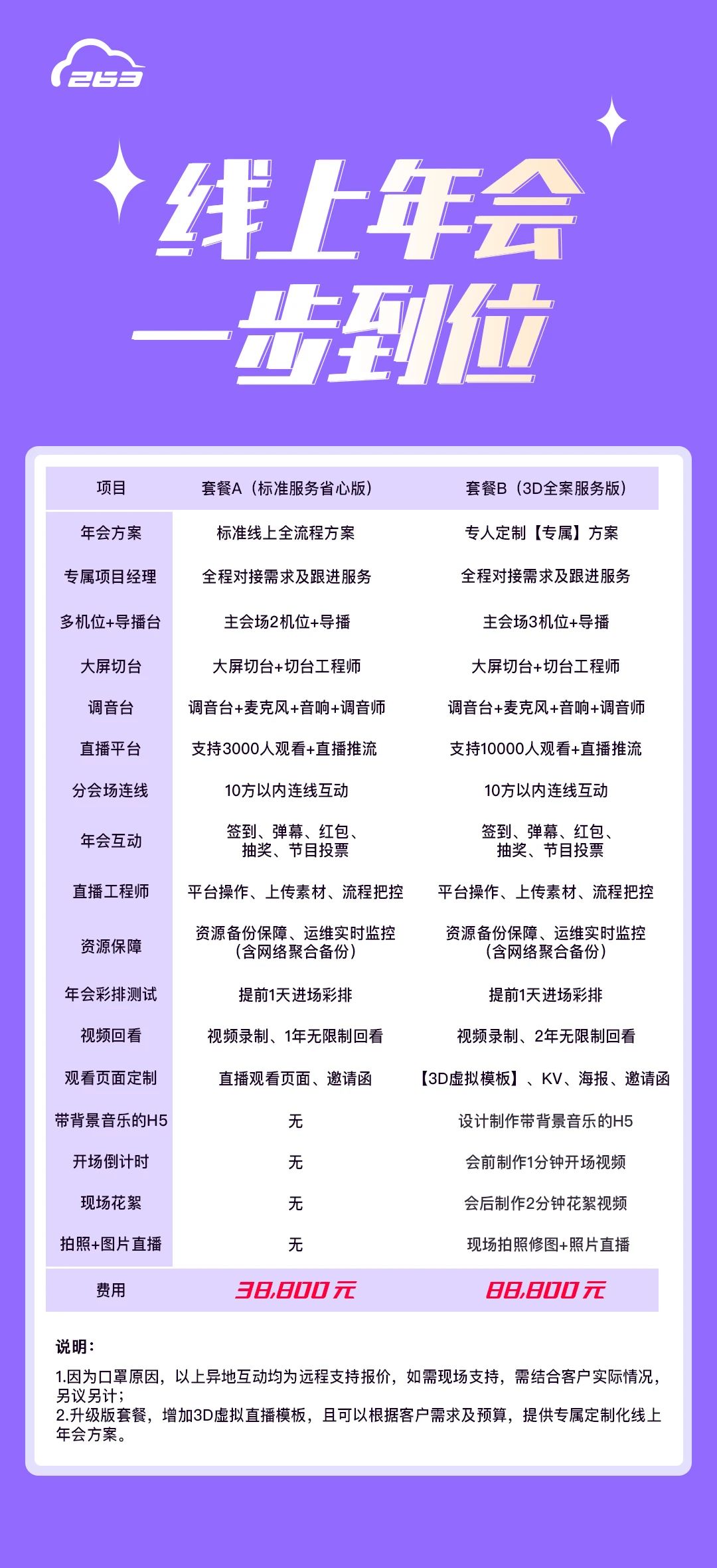 263

线上年会
一步到位

| 项目 | 套餐A（标准服务省心版） | 套餐B（3D全案服务版） |
|---|---|---|
| 年会方案 | 标准线上全流程方案 | 专人定制【专属】方案 |
| 专属项目经理 | 全程对接需求及跟进服务 | 全程对接需求及跟进服务 |
| 多机位+导播台 | 主会场2机位+导播 | 主会场3机位+导播 |
| 大屏切台 | 大屏切台+切台工程师 | 大屏切台+切台工程师 |
| 调音台 | 调音台+麦克风+音响+调音师 | 调音台+麦克风+音响+调音师 |
| 直播平台 | 支持3000人观看+直播推流 | 支持10000人观看+直播推流 |
| 分会场连线 | 10方以内连线互动 | 10方以内连线互动 |
| 年会互动 | 签到、弹幕、红包、抽奖、节目投票 | 签到、弹幕、红包、抽奖、节目投票 |
| 直播工程师 | 平台操作、上传素材、流程把控 | 平台操作、上传素材、流程把控 |
| 资源保障 | 资源备份保障、运维实时监控（含网络聚合备份） | 资源备份保障、运维实时监控（含网络聚合备份） |
| 年会彩排测试 | 提前1天进场彩排 | 提前1天进场彩排 |
| 视频回看 | 视频录制、1年无限制回看 | 视频录制、2年无限制回看 |
| 观看页面定制 | 直播观看页面、邀请函 | 【3D虚拟模板】、KV、海报、邀请函 |
| 带背景音乐的H5 | 无 | 设计制作带背景音乐的H5 |
| 开场倒计时 | 无 | 会前制作1分钟开场视频 |
| 现场花絮 | 无 | 会后制作2分钟花絮视频 |
| 拍照+图片直播 | 无 | 现场拍照修图+照片直播 |
| 费用 | 38,800元 | 88,800元 |

说明：
1.因为口罩原因，以上异地互动均为远程支持报价，如需现场支持，需结合客户实际情况，另议另计；
2.升级版套餐，增加3D虚拟直播模板，且可以根据客户需求及预算，提供专属定制化线上年会方案。